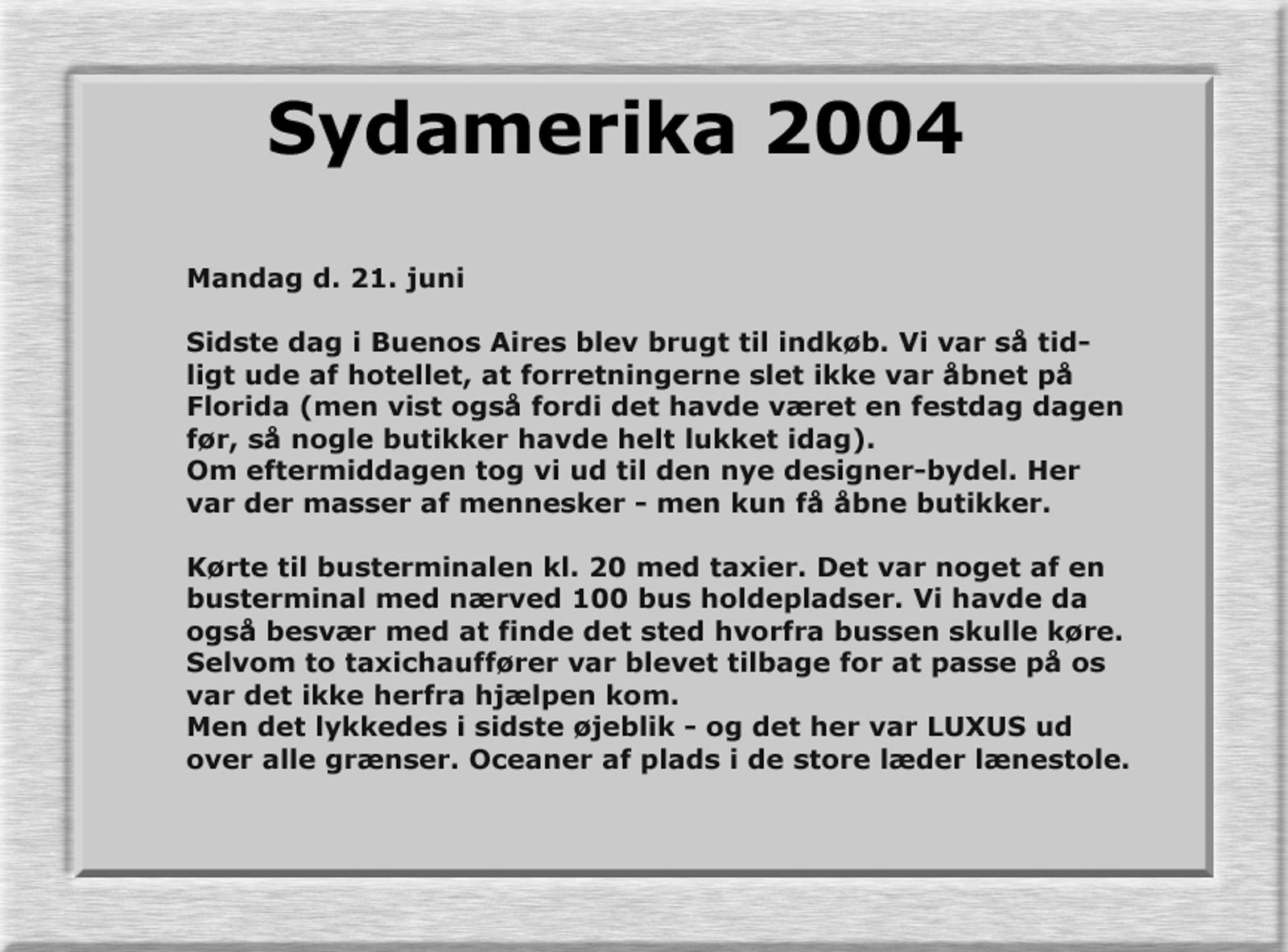 Sydamerika 2004

Mandag d. 21. juni

Sidste dag i Buenos Aires blev brugt til indkøb. Vi var så tidligt ude af hotellet, at forretningerne slet ikke var åbnet på Florida (men vist også fordi det havde været en festdag dagen før, så nogle butikker havde helt lukket idag).
Om eftermiddagen tog vi ud til den nye designer-bydel. Her var der masser af mennesker - men kun få åbne butikker.

Kørte til busterminalen kl. 20 med taxier. Det var noget af en busterminal med nærved 100 bus holdepladser. Vi havde da også besvær med at finde det sted hvorfra bussen skulle køre. Selvom to taxichauffører var blevet tilbage for at passe på os var det ikke herfra hjælpen kom.
Men det lykkedes i sidste øjeblik - og det her var LUXUS ud over alle grænser. Oceaner af plads i de store læder lænestole.